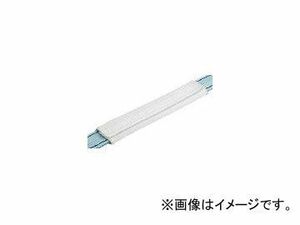 ※画像はイメージです。